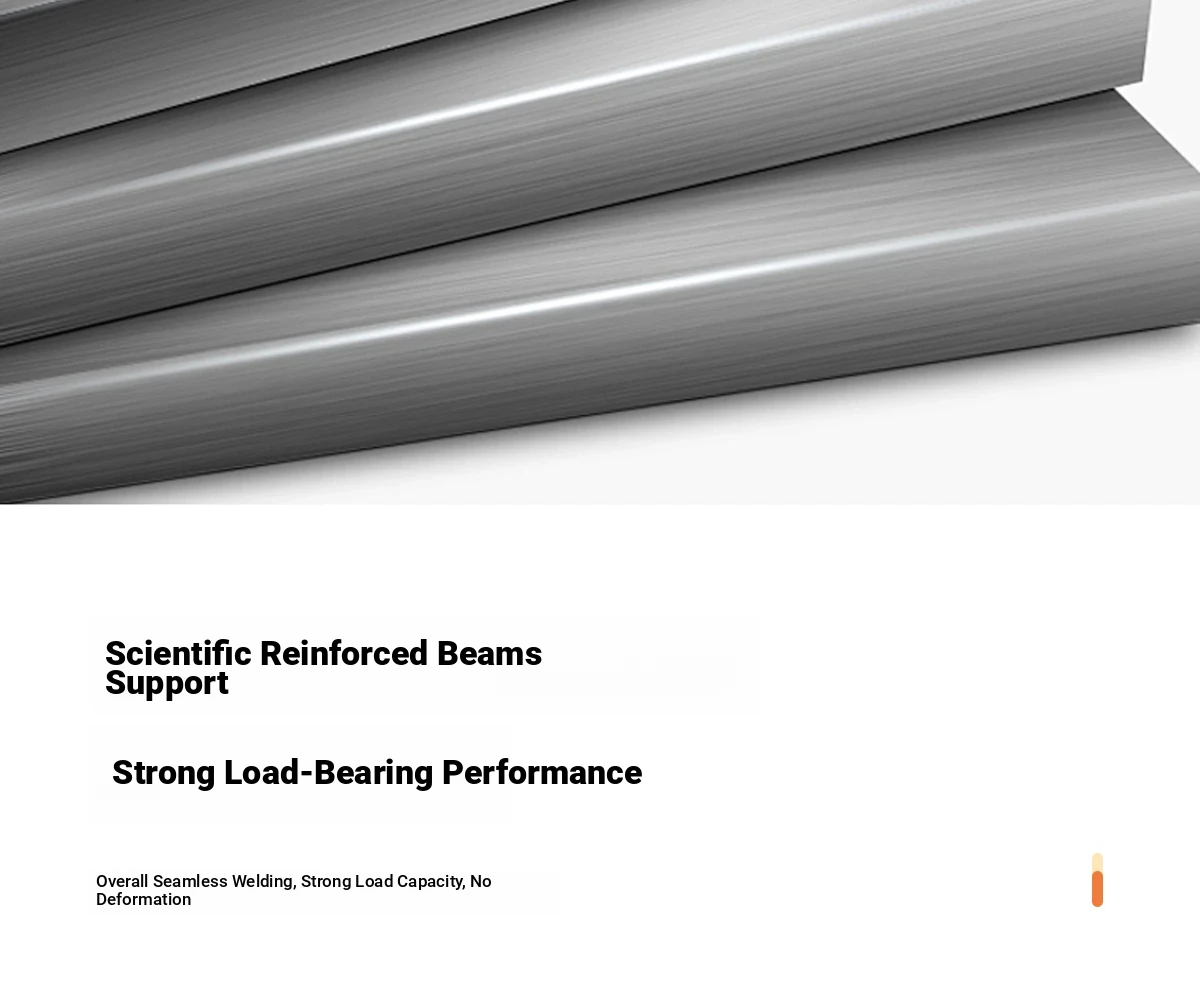 Scientific Reinforced Beams Support

Strong Load-Bearing Performance

Overall Seamless Welding, Strong Load Capacity, No Deformation